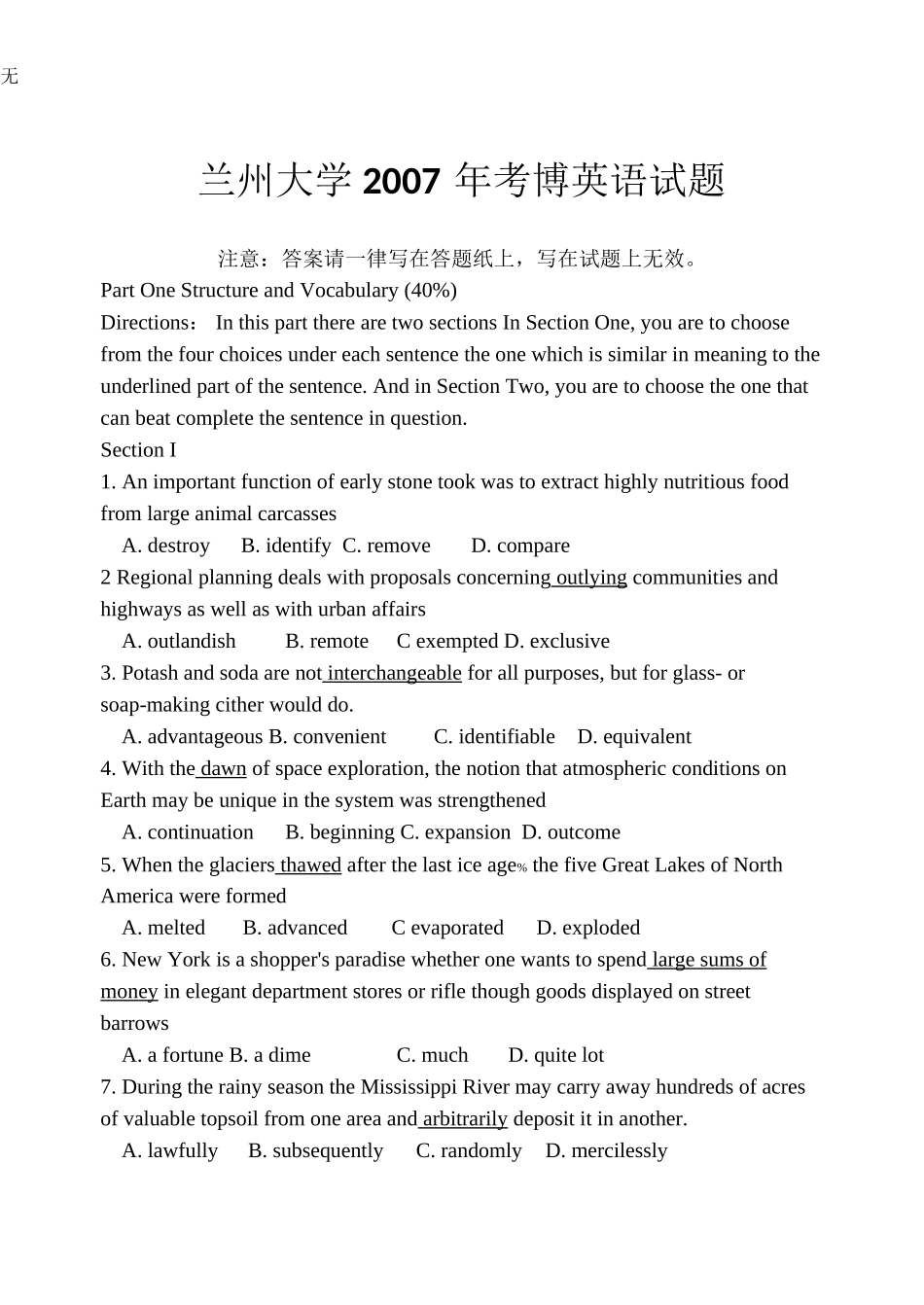 无

兰州大学 2007 年考博英语试题

注意：答案请一律写在答题纸上，写在试题上无效。

Part One Structure and Vocabulary (40%)

Directions： In this part there are two sections In Section One, you are to choose from the four choices under each sentence the one which is similar in meaning to the underlined part of the sentence. And in Section Two, you are to choose the one that can beat complete the sentence in question.

Section I

1. An important function of early stone took was to extract highly nutritious food from large animal carcasses

A. destroy B. identify C. remove D. compare

2 Regional planning deals with proposals concerning outlying communities and highways as well as with urban affairs

A. outlandish B. remote C exempted D. exclusive

3. Potash and soda are not interchangeable for all purposes, but for glass- or soap-making cither would do.

A. advantageous B. convenient C. identifiable D. equivalent

4. With the dawn of space exploration, the notion that atmospheric conditions on Earth may be unique in the system was strengthened

A. continuation B. beginning C. expansion D. outcome

5. When the glaciers thawed after the last ice age% the five Great Lakes of North America were formed

A. melted B. advanced C evaporated D. exploded

6. New York is a shopper's paradise whether one wants to spend large sums of money in elegant department stores or rifle though goods displayed on street barrows

A. a fortune B. a dime C. much D. quite lot

7. During the rainy season the Mississippi River may carry away hundreds of acres of valuable topsoil from one area and arbitrarily deposit it in another.

A. lawfully B. subsequently C. randomly D. mercilessly